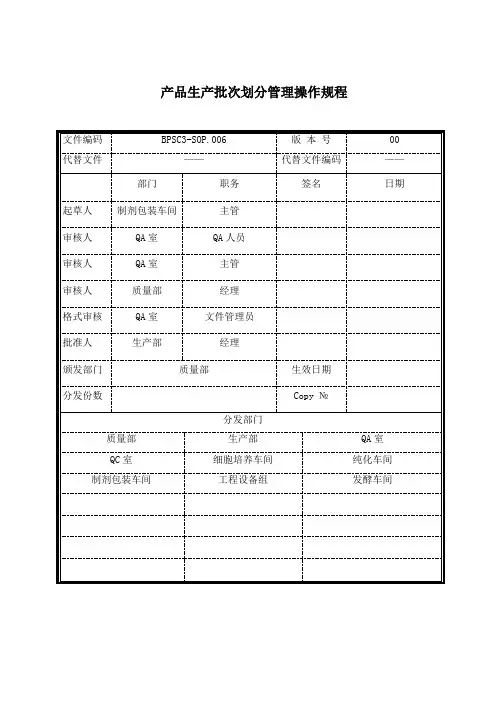 产品生产批次划分管理操作规程

| 文件编码 | BPSC3-SOP.006 | | 版 本 号 | 00 |
|---|---|---|---|---|
| 代替文件 | —— | | 代替文件编码 | —— |
| | 部门 | 职务 | 签名 | 日期 |
| 起草人 | 制剂包装车间 | 主管 | | |
| 审核人 | QA 室 | QA 人员 | | |
| 审核人 | QA 室 | 主管 | | |
| 审核人 | 质量部 | 经理 | | |
| 格式审核 | QA 室 | 文件管理员 | | |
| 批准人 | 生产部 | 经理 | | |
| 颁发部门 | 质量部 | | 生效日期 | |
| 分发份数 | | | Copy № | |

| 分发部门 | | |
|---|---|---|
| 质量部 | 生产部 | QA 室 |
| QC 室 | 细胞培养车间 | 纯化车间 |
| 制剂包装车间 | 工程设备组 | 发酵车间 |
| | | |
| | | |
| | | |
| | | |